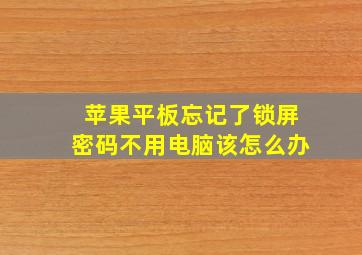 苹果平板忘记了锁屏密码不用电脑该怎么办